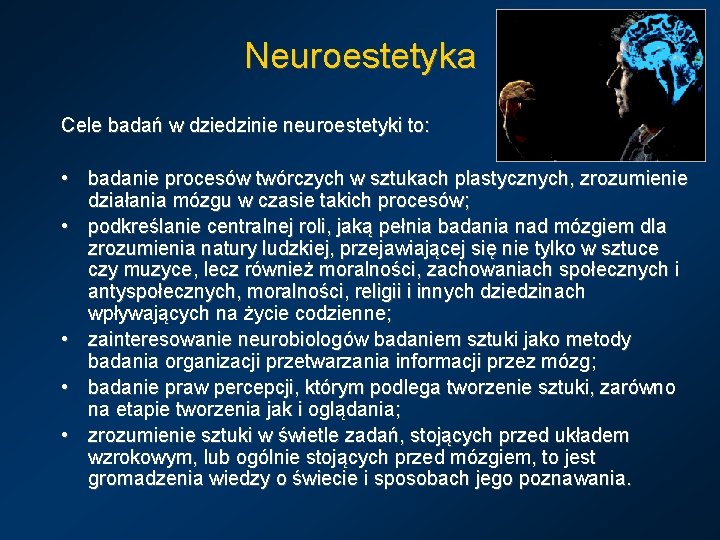 Neuroestetyka

Cele badań w dziedzinie neuroestetyki to:

• badanie procesów twórczych w sztukach plastycznych, zrozumienie działania mózgu w czasie takich procesów;
• podkreślanie centralnej roli, jaką pełnia badania nad mózgiem dla zrozumienia natury ludzkiej, przejawiającej się nie tylko w sztuce czy muzyce, lecz również moralności, zachowaniach społecznych i antyspołecznych, moralności, religii i innych dziedzinach wpływających na życie codzienne;
• zainteresowanie neurobiologów badaniem sztuki jako metody badania organizacji przetwarzania informacji przez mózg;
• badanie praw percepcji, którym podlega tworzenie sztuki, zarówno na etapie tworzenia jak i oglądania;
• zrozumienie sztuki w świetle zadań, stojących przed układem wzrokowym, lub ogólnie stojących przed mózgiem, to jest gromadzenia wiedzy o świecie i sposobach jego poznawania.